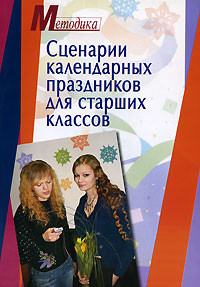 Методика

Сценарии календарных праздников для старших классов